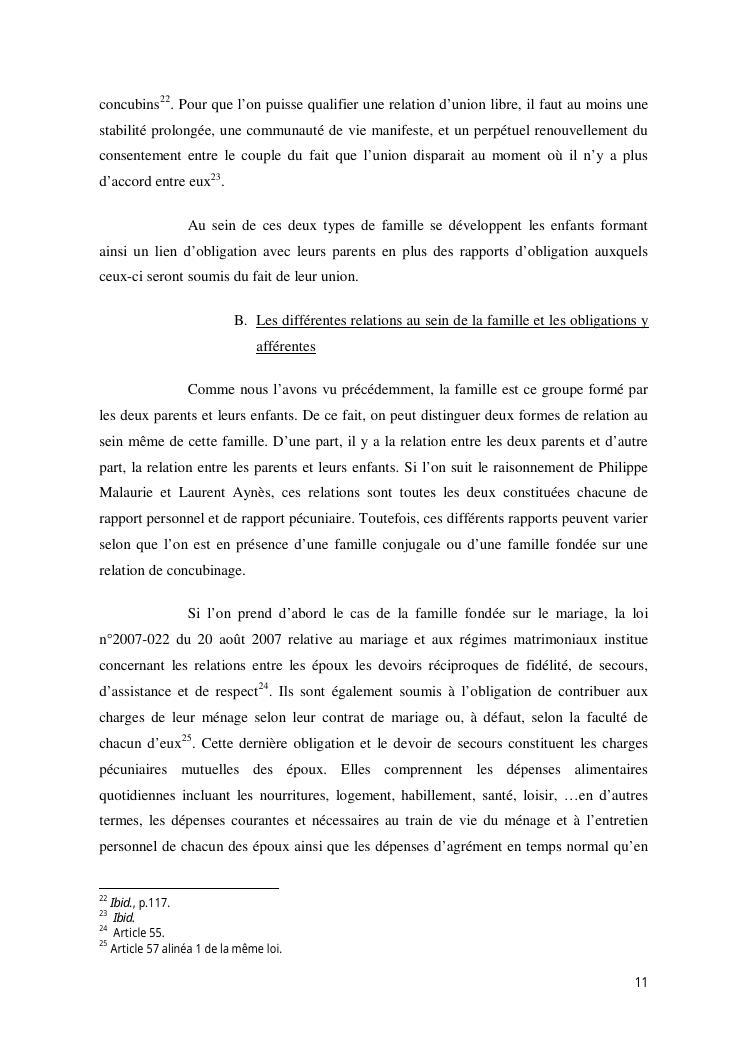 concubins$^{22}$. Pour que l'on puisse qualifier une relation d'union libre, il faut au moins une stabilité prolongée, une communauté de vie manifeste, et un perpétuel renouvellement du consentement entre le couple du fait que l'union disparait au moment où il n'y a plus d'accord entre eux$^{23}$.

Au sein de ces deux types de famille se développent les enfants formant ainsi un lien d'obligation avec leurs parents en plus des rapports d'obligation auxquels ceux-ci seront soumis du fait de leur union.

B. Les différentes relations au sein de la famille et les obligations y afférentes

Comme nous l'avons vu précédemment, la famille est ce groupe formé par les deux parents et leurs enfants. De ce fait, on peut distinguer deux formes de relation au sein même de cette famille. D'une part, il y a la relation entre les deux parents et d'autre part, la relation entre les parents et leurs enfants. Si l'on suit le raisonnement de Philippe Malaurie et Laurent Aynès, ces relations sont toutes les deux constituées chacune de rapport personnel et de rapport pécuniaire. Toutefois, ces différents rapports peuvent varier selon que l'on est en présence d'une famille conjugale ou d'une famille fondée sur une relation de concubinage.

Si l'on prend d'abord le cas de la famille fondée sur le mariage, la loi n°2007-022 du 20 août 2007 relative au mariage et aux régimes matrimoniaux institue concernant les relations entre les époux les devoirs réciproques de fidélité, de secours, d'assistance et de respect$^{24}$. Ils sont également soumis à l'obligation de contribuer aux charges de leur ménage selon leur contrat de mariage ou, à défaut, selon la faculté de chacun d'eux$^{25}$. Cette dernière obligation et le devoir de secours constituent les charges pécuniaires mutuelles des époux. Elles comprennent les dépenses alimentaires quotidiennes incluant les nourritures, logement, habillement, santé, loisir, …en d'autres termes, les dépenses courantes et nécessaires au train de vie du ménage et à l'entretien personnel de chacun des époux ainsi que les dépenses d'agrément en temps normal qu'en

$^{22}$ Ibid., p.117.
$^{23}$ Ibid.
$^{24}$ Article 55.
$^{25}$ Article 57 alinéa 1 de la même loi.

11